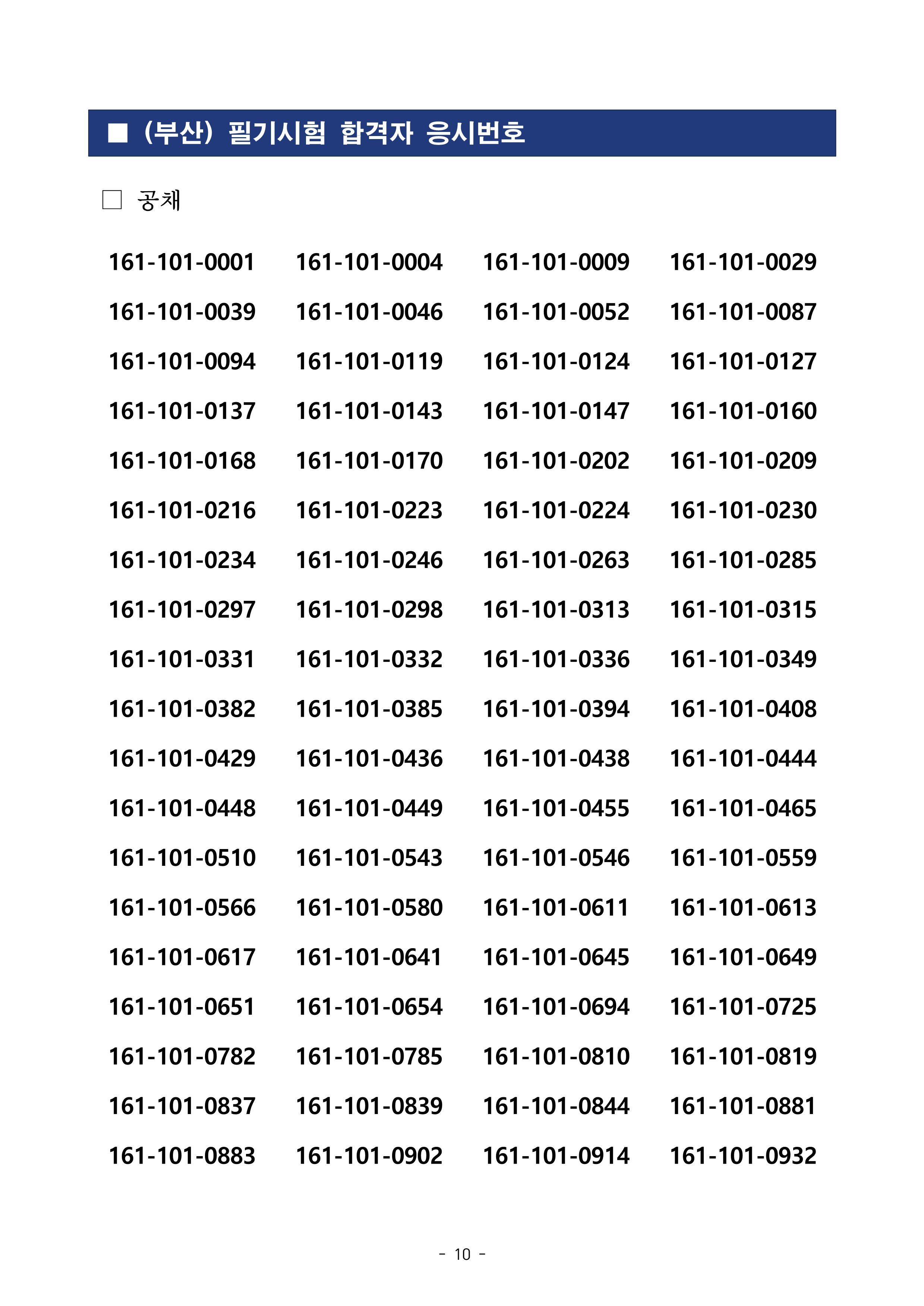 ■ (부산) 필기시험 합격자 응시번호

□ 공채

| | | | |
|---|---|---|---|
| 161-101-0001 | 161-101-0004 | 161-101-0009 | 161-101-0029 |
| 161-101-0039 | 161-101-0046 | 161-101-0052 | 161-101-0087 |
| 161-101-0094 | 161-101-0119 | 161-101-0124 | 161-101-0127 |
| 161-101-0137 | 161-101-0143 | 161-101-0147 | 161-101-0160 |
| 161-101-0168 | 161-101-0170 | 161-101-0202 | 161-101-0209 |
| 161-101-0216 | 161-101-0223 | 161-101-0224 | 161-101-0230 |
| 161-101-0234 | 161-101-0246 | 161-101-0263 | 161-101-0285 |
| 161-101-0297 | 161-101-0298 | 161-101-0313 | 161-101-0315 |
| 161-101-0331 | 161-101-0332 | 161-101-0336 | 161-101-0349 |
| 161-101-0382 | 161-101-0385 | 161-101-0394 | 161-101-0408 |
| 161-101-0429 | 161-101-0436 | 161-101-0438 | 161-101-0444 |
| 161-101-0448 | 161-101-0449 | 161-101-0455 | 161-101-0465 |
| 161-101-0510 | 161-101-0543 | 161-101-0546 | 161-101-0559 |
| 161-101-0566 | 161-101-0580 | 161-101-0611 | 161-101-0613 |
| 161-101-0617 | 161-101-0641 | 161-101-0645 | 161-101-0649 |
| 161-101-0651 | 161-101-0654 | 161-101-0694 | 161-101-0725 |
| 161-101-0782 | 161-101-0785 | 161-101-0810 | 161-101-0819 |
| 161-101-0837 | 161-101-0839 | 161-101-0844 | 161-101-0881 |
| 161-101-0883 | 161-101-0902 | 161-101-0914 | 161-101-0932 |

- 10 -